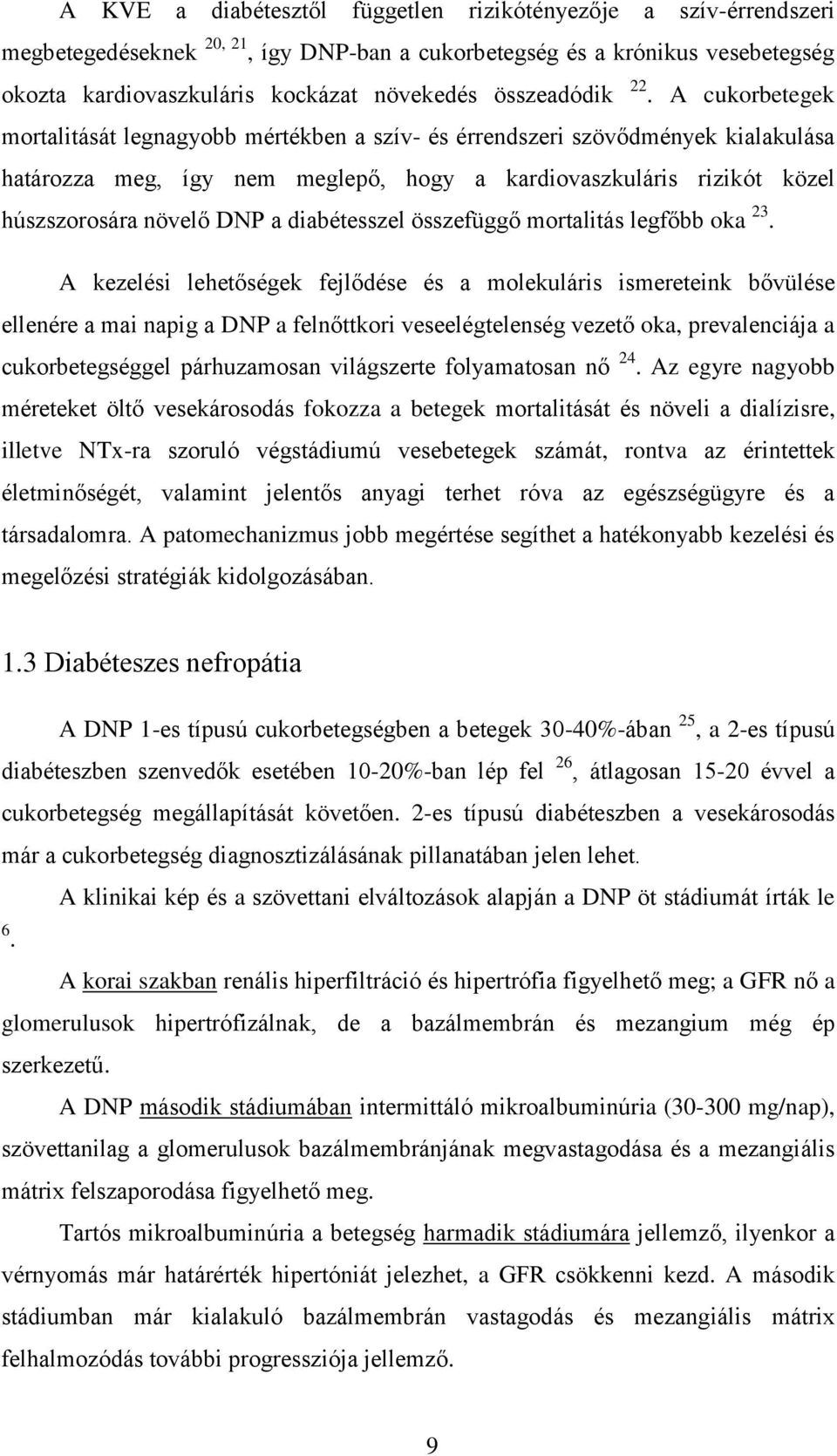 A KVE a diabétesztől független rizikótényezője a szív-érrendszeri megbetegedéseknek $^{20, 21}$, így DNP-ban a cukorbetegség és a krónikus vesebetegség okozta kardiovaszkuláris kockázat növekedés összeadódik $^{22}$. A cukorbetegek mortalitását legnagyobb mértékben a szív- és érrendszeri szövődmények kialakulása határozza meg, így nem meglepő, hogy a kardiovaszkuláris rizikót közel húszszorosára növelő DNP a diabétesszel összefüggő mortalitás legfőbb oka $^{23}$.

A kezelési lehetőségek fejlődése és a molekuláris ismereteink bővülése ellenére a mai napig a DNP a felnőttkori veseelégtelenség vezető oka, prevalenciája a cukorbetegséggel párhuzamosan világszerte folyamatosan nő $^{24}$. Az egyre nagyobb méreteket öltő vesekárosodás fokozza a betegek mortalitását és növeli a dialízisre, illetve NTx-ra szoruló végstádiumú vesebetegek számát, rontva az érintettek életminőségét, valamint jelentős anyagi terhet róva az egészségügyre és a társadalomra. A patomechanizmus jobb megértése segíthet a hatékonyabb kezelési és megelőzési stratégiák kidolgozásában.

1.3 Diabéteszes nefropátia

A DNP 1-es típusú cukorbetegségben a betegek 30-40%-ában $^{25}$, a 2-es típusú diabéteszben szenvedők esetében 10-20%-ban lép fel $^{26}$, átlagosan 15-20 évvel a cukorbetegség megállapítását követően. 2-es típusú diabéteszben a vesekárosodás már a cukorbetegség diagnosztizálásának pillanatában jelen lehet.

A klinikai kép és a szövettani elváltozások alapján a DNP öt stádiumát írták le $^{6}$.

A korai szakban renális hiperfiltráció és hipertrófia figyelhető meg; a GFR nő a glomerulusok hipertrófizálnak, de a bazálmembrán és mezangium még ép szerkezetű.

A DNP második stádiumában intermittáló mikroalbuminúria (30-300 mg/nap), szövettanilag a glomerulusok bazálmembránjának megvastagodása és a mezangiális mátrix felszaporodása figyelhető meg.

Tartós mikroalbuminúria a betegség harmadik stádiumára jellemző, ilyenkor a vérnyomás már határérték hipertóniát jelezhet, a GFR csökkenni kezd. A második stádiumban már kialakuló bazálmembrán vastagodás és mezangiális mátrix felhalmozódás további progressziója jellemző.

9